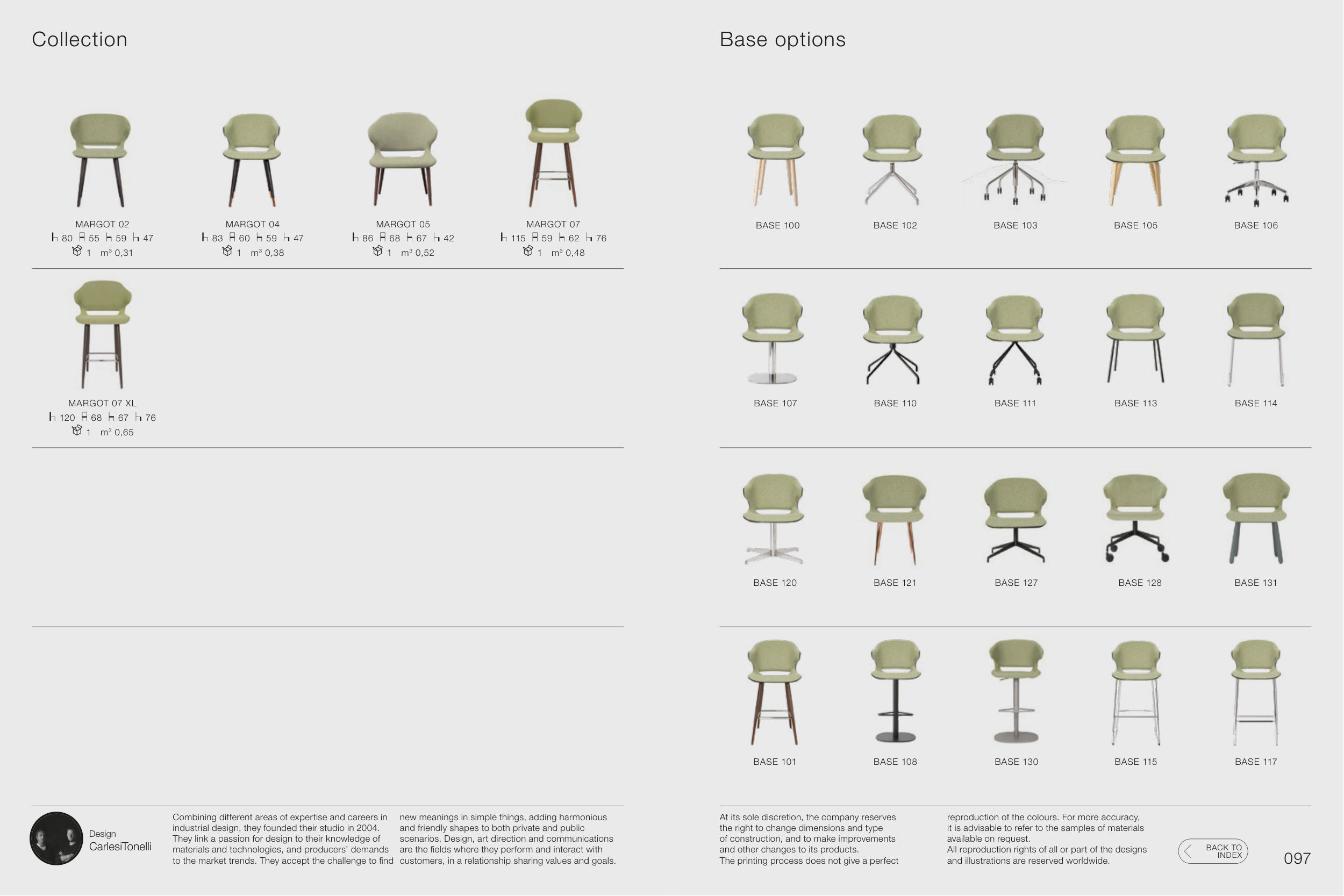 Collection

MARGOT 02
80 55 59 47
1 m³ 0,31

MARGOT 04
83 60 59 47
1 m³ 0,38

MARGOT 05
86 68 67 42
1 m³ 0,52

MARGOT 07
115 59 62 76
1 m³ 0,48

MARGOT 07 XL
120 68 67 76
1 m³ 0,65

Design
CarlesiTonelli

Combining different areas of expertise and careers in industrial design, they founded their studio in 2004. They link a passion for design to their knowledge of materials and technologies, and producers' demands to the market trends. They accept the challenge to find new meanings in simple things, adding harmonious and friendly shapes to both private and public scenarios. Design, art direction and communications are the fields where they perform and interact with customers, in a relationship sharing values and goals.

Base options

BASE 100
BASE 102
BASE 103
BASE 105
BASE 106

BASE 107
BASE 110
BASE 111
BASE 113
BASE 114

BASE 120
BASE 121
BASE 127
BASE 128
BASE 131

BASE 101
BASE 108
BASE 130
BASE 115
BASE 117

At its sole discretion, the company reserves the right to change dimensions and type of construction, and to make improvements and other changes to its products.
The printing process does not give a perfect reproduction of the colours. For more accuracy, it is advisable to refer to the samples of materials available on request.
All reproduction rights of all or part of the designs and illustrations are reserved worldwide.

BACK TO INDEX

097